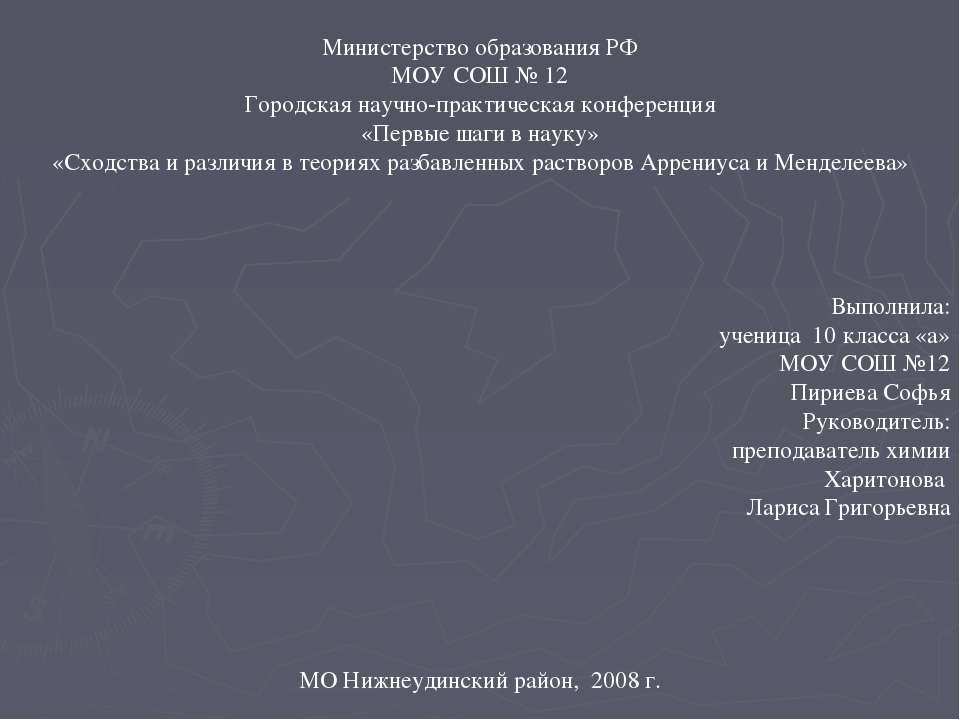 Министерство образования РФ
МОУ СОШ № 12
Городская научно-практическая конференция
«Первые шаги в науку»
«Сходства и различия в теориях разбавленных растворов Аррениуса и Менделеева»

Выполнила:
ученица 10 класса «а»
МОУ СОШ №12
Пириева Софья
Руководитель:
преподаватель химии
Харитонова
Лариса Григорьевна

МО Нижнеудинский район, 2008 г.